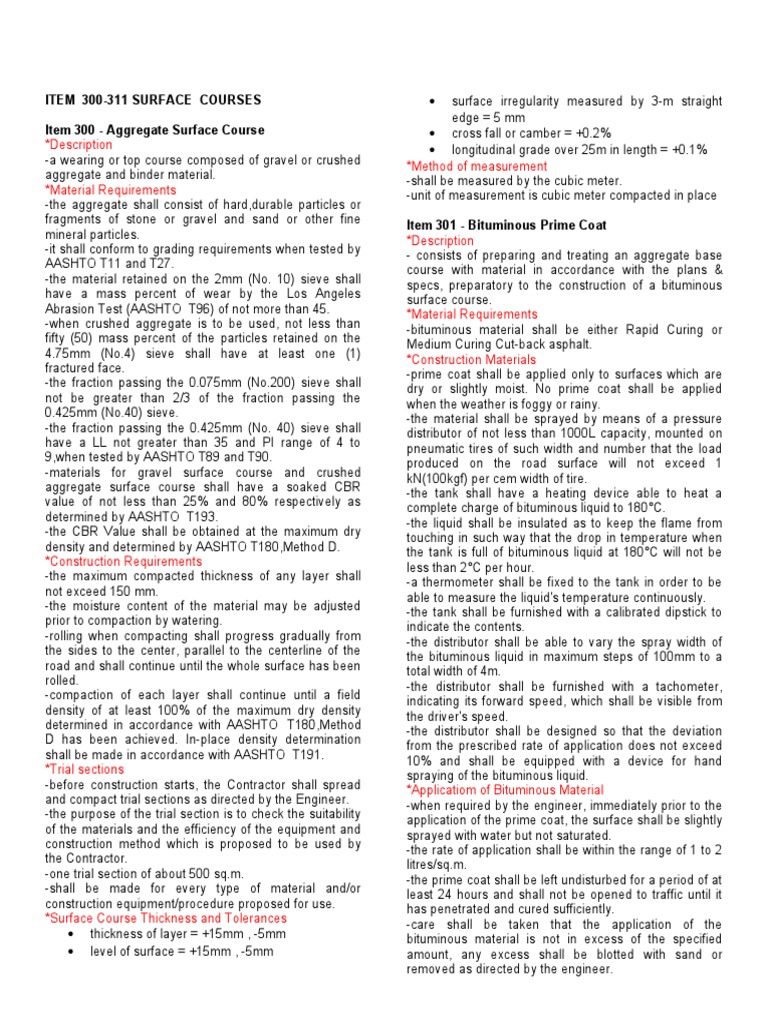 ITEM 300-311 SURFACE COURSES

Item 300 - Aggregate Surface Course
*Description
-a wearing or top course composed of gravel or crushed aggregate and binder material.
*Material Requirements
-the aggregate shall consist of hard,durable particles or fragments of stone or gravel and sand or other fine mineral particles.
-it shall conform to grading requirements when tested by AASHTO T11 and T27.
-the material retained on the 2mm (No. 10) sieve shall have a mass percent of wear by the Los Angeles Abrasion Test (AASHTO T96) of not more than 45.
-when crushed aggregate is to be used, not less than fifty (50) mass percent of the particles retained on the 4.75mm (No.4) sieve shall have at least one (1) fractured face.
-the fraction passing the 0.075mm (No.200) sieve shall not be greater than 2/3 of the fraction passing the 0.425mm (No.40) sieve.
-the fraction passing the 0.425mm (No. 40) sieve shall have a LL not greater than 35 and PI range of 4 to 9,when tested by AASHTO T89 and T90.
-materials for gravel surface course and crushed aggregate surface course shall have a soaked CBR value of not less than 25% and 80% respectively as determined by AASHTO T193.
-the CBR Value shall be obtained at the maximum dry density and determined by AASHTO T180,Method D.
*Construction Requirements
-the maximum compacted thickness of any layer shall not exceed 150 mm.
-the moisture content of the material may be adjusted prior to compaction by watering.
-rolling when compacting shall progress gradually from the sides to the center, parallel to the centerline of the road and shall continue until the whole surface has been rolled.
-compaction of each layer shall continue until a field density of at least 100% of the maximum dry density determined in accordance with AASHTO T180,Method D has been achieved. In-place density determination shall be made in accordance with AASHTO T191.
*Trial sections
-before construction starts, the Contractor shall spread and compact trial sections as directed by the Engineer.
-the purpose of the trial section is to check the suitability of the materials and the efficiency of the equipment and construction method which is proposed to be used by the Contractor.
-one trial section of about 500 sq.m.
-shall be made for every type of material and/or construction equipment/procedure proposed for use.
*Surface Course Thickness and Tolerances
• thickness of layer = +15mm , -5mm
• level of surface = +15mm , -5mm
• surface irregularity measured by 3-m straight edge = 5 mm
• cross fall or camber = +0.2%
• longitudinal grade over 25m in length = +0.1%
*Method of measurement
-shall be measured by the cubic meter.
-unit of measurement is cubic meter compacted in place

Item 301 - Bituminous Prime Coat
*Description
- consists of preparing and treating an aggregate base course with material in accordance with the plans & specs, preparatory to the construction of a bituminous surface course.
*Material Requirements
-bituminous material shall be either Rapid Curing or Medium Curing Cut-back asphalt.
*Construction Materials
-prime coat shall be applied only to surfaces which are dry or slightly moist. No prime coat shall be applied when the weather is foggy or rainy.
-the material shall be sprayed by means of a pressure distributor of not less than 1000L capacity, mounted on pneumatic tires of such width and number that the load produced on the road surface will not exceed 1 kN(100kgf) per cem width of tire.
-the tank shall have a heating device able to heat a complete charge of bituminous liquid to 180°C.
-the liquid shall be insulated as to keep the flame from touching in such way that the drop in temperature when the tank is full of bituminous liquid at 180°C will not be less than 2°C per hour.
-a thermometer shall be fixed to the tank in order to be able to measure the liquid's temperature continuously.
-the tank shall be furnished with a calibrated dipstick to indicate the contents.
-the distributor shall be able to vary the spray width of the bituminous liquid in maximum steps of 100mm to a total width of 4m.
-the distributor shall be furnished with a tachometer, indicating its forward speed, which shall be visible from the driver's speed.
-the distributor shall be designed so that the deviation from the prescribed rate of application does not exceed 10% and shall be equipped with a device for hand spraying of the bituminous liquid.
*Applicatiom of Bituminous Material
-when required by the engineer, immediately prior to the application of the prime coat, the surface shall be slightly sprayed with water but not saturated.
-the rate of application shall be within the range of 1 to 2 litres/sq.m.
-the prime coat shall be left undisturbed for a period of at least 24 hours and shall not be opened to traffic until it has penetrated and cured sufficiently.
-care shall be taken that the application of the bituminous material is not in excess of the specified amount, any excess shall be blotted with sand or removed as directed by the engineer.